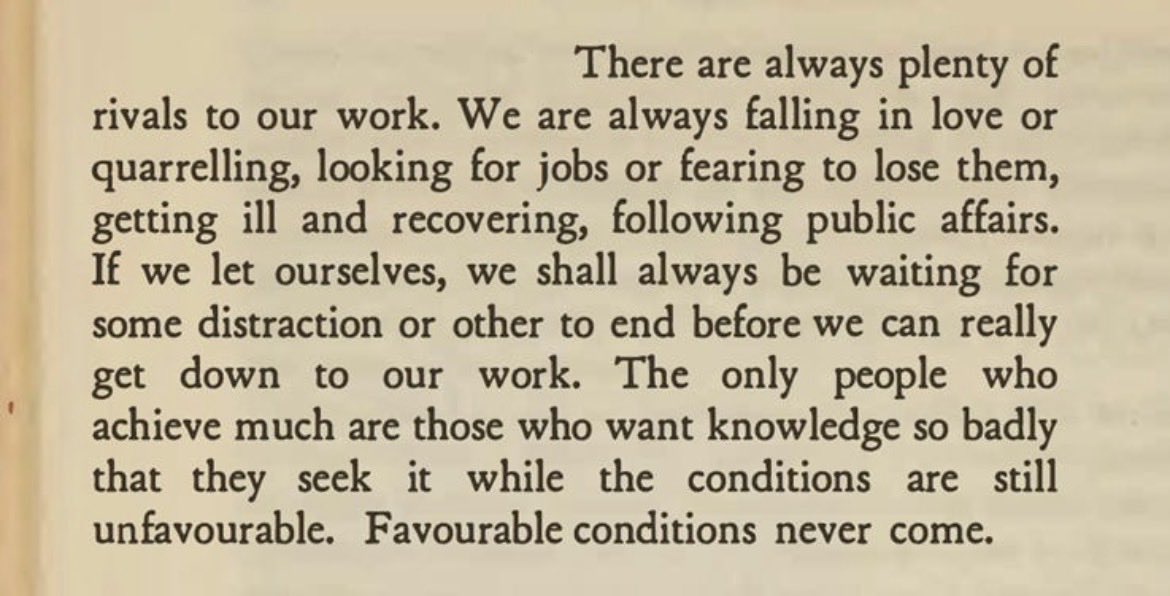 There are always plenty of rivals to our work. We are always falling in love or quarrelling, looking for jobs or fearing to lose them, getting ill and recovering, following public affairs. If we let ourselves, we shall always be waiting for some distraction or other to end before we can really get down to our work. The only people who achieve much are those who want knowledge so badly that they seek it while the conditions are still unfavourable. Favourable conditions never come.